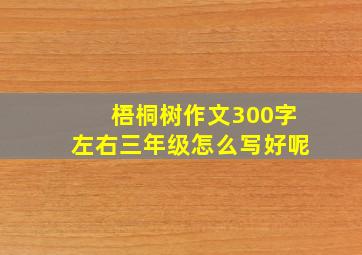 梧桐树作文300字
左右三年级怎么写好呢